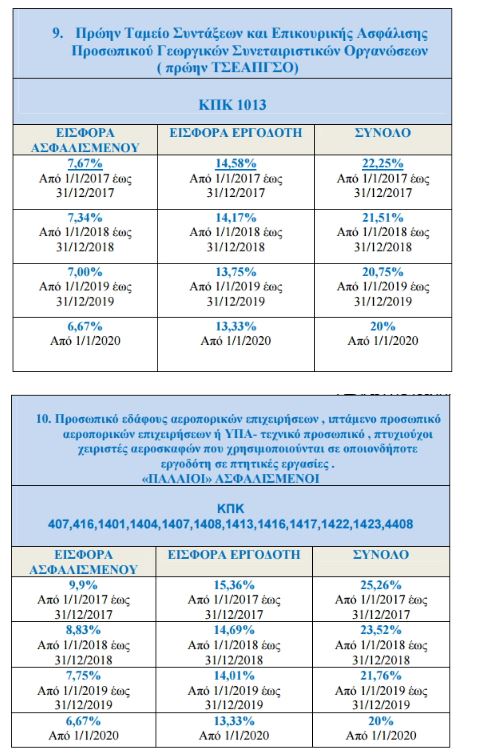 9. Πρώην Ταμείο Συντάξεων και Επικουρικής Ασφάλισης Προσωπικού Γεωργικών Συνεταιριστικών Οργανώσεων ( πρώην ΤΣΕΑΠΓΣΟ)

ΚΠΚ 1013

| ΕΙΣΦΟΡΑ ΑΣΦΑΛΙΣΜΕΝΟΥ | ΕΙΣΦΟΡΑ ΕΡΓΟΔΟΤΗ | ΣΥΝΟΛΟ |
|---|---|---|
| 7,67% Από 1/1/2017 έως 31/12/2017 | 14,58% Από 1/1/2017 έως 31/12/2017 | 22,25% Από 1/1/2017 έως 31/12/2017 |
| 7,34% Από 1/1/2018 έως 31/12/2018 | 14,17% Από 1/1/2018 έως 31/12/2018 | 21,51% Από 1/1/2018 έως 31/12/2018 |
| 7,00% Από 1/1/2019 έως 31/12/2019 | 13,75% Από 1/1/2019 έως 31/12/2019 | 20,75% Από 1/1/2019 έως 31/12/2019 |
| 6,67% Από 1/1/2020 | 13,33% Από 1/1/2020 | 20% Από 1/1/2020 |

10. Προσωπικό εδάφους αεροπορικών επιχειρήσεων , ιπτάμενο προσωπικό αεροπορικών επιχειρήσεων ή ΥΠΑ- τεχνικό προσωπικό , πτυχιούχοι χειριστές αεροσκαφών που χρησιμοποιούνται σε οποιονδήποτε εργοδότη σε πτητικές εργασίες . «ΠΑΛΑΙΟΙ» ΑΣΦΑΛΙΣΜΕΝΟΙ

ΚΠΚ 407,416,1401,1404,1407,1408,1413,1416,1417,1422,1423,4408

| ΕΙΣΦΟΡΑ ΑΣΦΑΛΙΣΜΕΝΟΥ | ΕΙΣΦΟΡΑ ΕΡΓΟΔΟΤΗ | ΣΥΝΟΛΟ |
|---|---|---|
| 9,9% Από 1/1/2017 έως 31/12/2017 | 15,36% Από 1/1/2017 έως 31/12/2017 | 25,26% Από 1/1/2017 έως 31/12/2017 |
| 8,83% Από 1/1/2018 έως 31/12/2018 | 14,69% Από 1/1/2018 έως 31/12/2018 | 23,52% Από 1/1/2018 έως 31/12/2018 |
| 7,75% Από 1/1/2019 έως 31/12/2019 | 14,01% Από 1/1/2019 έως 31/12/2019 | 21,76% Από 1/1/2019 έως 31/12/2019 |
| 6,67% Από 1/1/2020 | 13,33% Από 1/1/2020 | 20% Από 1/1/2020 |